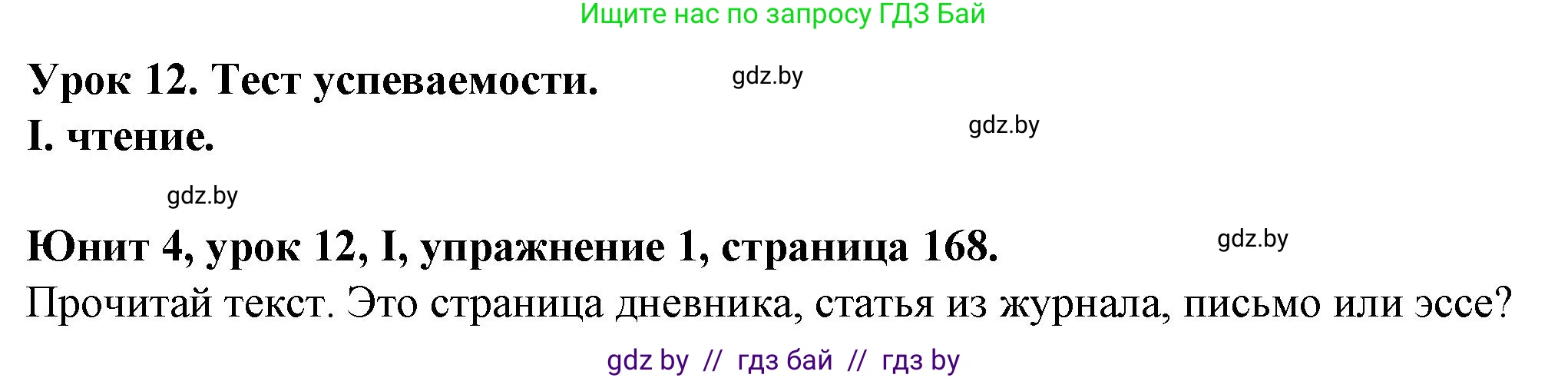 Ищите нас по запросу ГДЗ Бай

Урок 12. Тест успеваемости. gdz.by

I. чтение. gdz.by

gdz.by

Юнит 4, урок 12, I, упражнение 1, страница 168. gdz.by

Прочитай текст. Это страница дневника, статья из журнала, письмо или эссе?

gdz by // гдз бай // гдз by